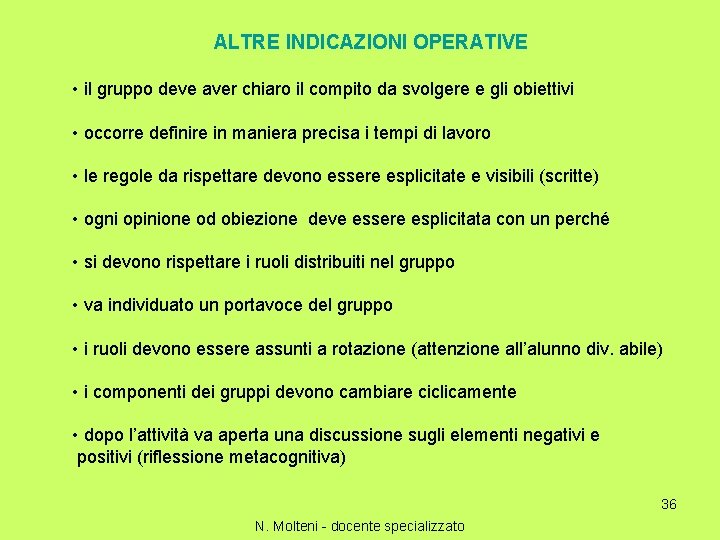 ALTRE INDICAZIONI OPERATIVE

• il gruppo deve aver chiaro il compito da svolgere e gli obiettivi

• occorre definire in maniera precisa i tempi di lavoro

• le regole da rispettare devono essere esplicitate e visibili (scritte)

• ogni opinione od obiezione deve essere esplicitata con un perché

• si devono rispettare i ruoli distribuiti nel gruppo

• va individuato un portavoce del gruppo

• i ruoli devono essere assunti a rotazione (attenzione all'alunno div. abile)

• i componenti dei gruppi devono cambiare ciclicamente

• dopo l'attività va aperta una discussione sugli elementi negativi e positivi (riflessione metacognitiva)

36

N. Molteni - docente specializzato